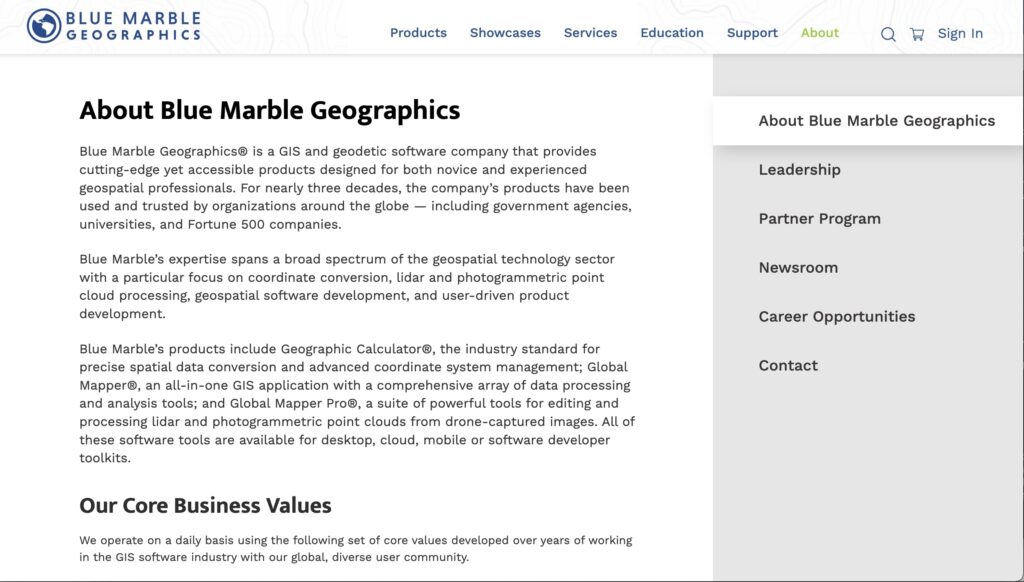 BLUE MARBLE GEOGRAPHICS

Products Showcases Services Education Support About Sign In

About Blue Marble Geographics

Blue Marble Geographics® is a GIS and geodetic software company that provides cutting-edge yet accessible products designed for both novice and experienced geospatial professionals. For nearly three decades, the company's products have been used and trusted by organizations around the globe — including government agencies, universities, and Fortune 500 companies.

Blue Marble's expertise spans a broad spectrum of the geospatial technology sector with a particular focus on coordinate conversion, lidar and photogrammetric point cloud processing, geospatial software development, and user-driven product development.

Blue Marble's products include Geographic Calculator®, the industry standard for precise spatial data conversion and advanced coordinate system management; Global Mapper®, an all-in-one GIS application with a comprehensive array of data processing and analysis tools; and Global Mapper Pro®, a suite of powerful tools for editing and processing lidar and photogrammetric point clouds from drone-captured images. All of these software tools are available for desktop, cloud, mobile or software developer toolkits.

Our Core Business Values

We operate on a daily basis using the following set of core values developed over years of working in the GIS software industry with our global, diverse user community.

About Blue Marble Geographics

Leadership

Partner Program

Newsroom

Career Opportunities

Contact